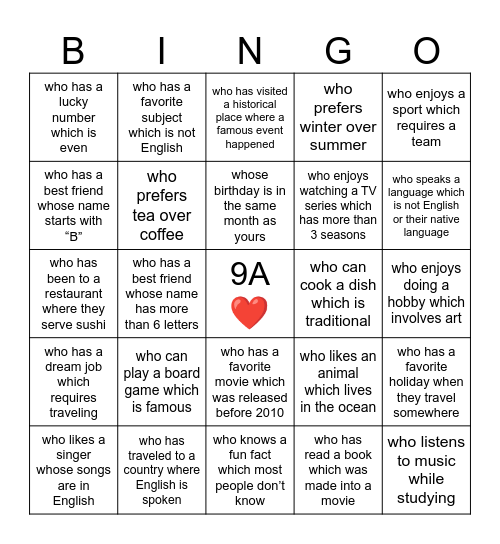 | B | I | N | G | O |
|---|---|---|---|---|
| who has a lucky number which is even | who has a favorite subject which is not English | who has visited a historical place where a famous event happened | who prefers winter over summer | who enjoys a sport which requires a team |
| who has a best friend whose name starts with “B” | who prefers tea over coffee | whose birthday is in the same month as yours | who enjoys watching a TV series which has more than 3 seasons | who speaks a language which is not English or their native language |
| who has been to a restaurant where they serve sushi | who has a best friend whose name has more than 6 letters | 9A ❤️ | who can cook a dish which is traditional | who enjoys doing a hobby which involves art |
| who has a dream job which requires traveling | who can play a board game which is famous | who has a favorite movie which was released before 2010 | who likes an animal which lives in the ocean | who has a favorite holiday when they travel somewhere |
| who likes a singer whose songs are in English | who has traveled to a country where English is spoken | who knows a fun fact which most people don’t know | who has read a book which was made into a movie | who listens to music while studying |